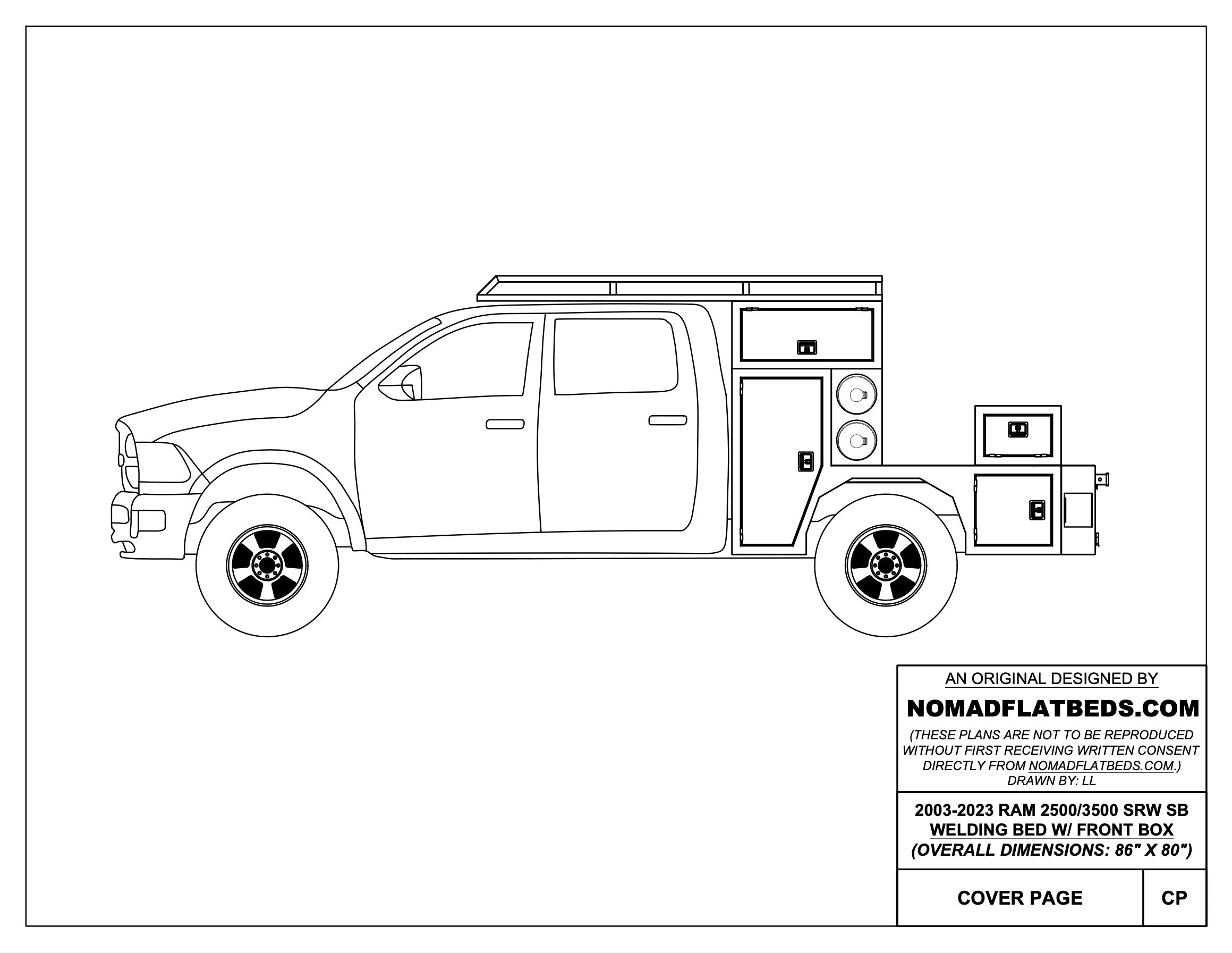 AN ORIGINAL DESIGNED BY

NOMADFLATBEDS.COM

(THESE PLANS ARE NOT TO BE REPRODUCED WITHOUT FIRST RECEIVING WRITTEN CONSENT DIRECTLY FROM NOMADFLATBEDS.COM.)
DRAWN BY: LL

2003-2023 RAM 2500/3500 SRW SB
WELDING BED W/ FRONT BOX
(OVERALL DIMENSIONS: 86" X 80")

COVER PAGE

CP